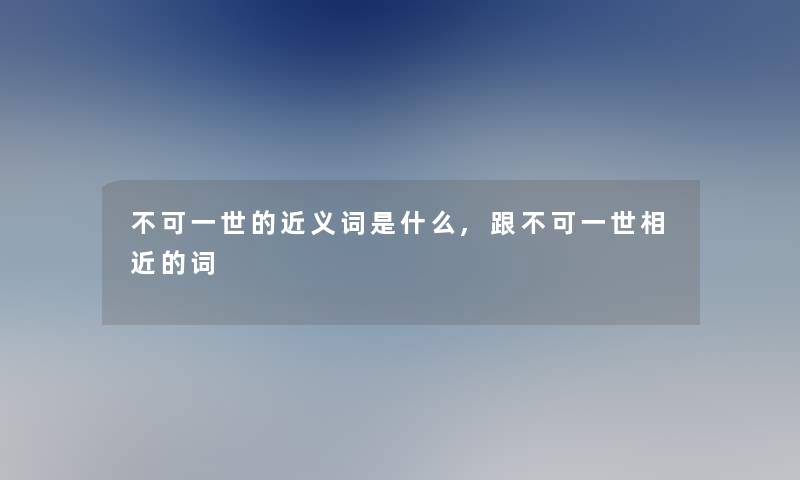 不可一世的近义词是什么，跟不可一世相近的词